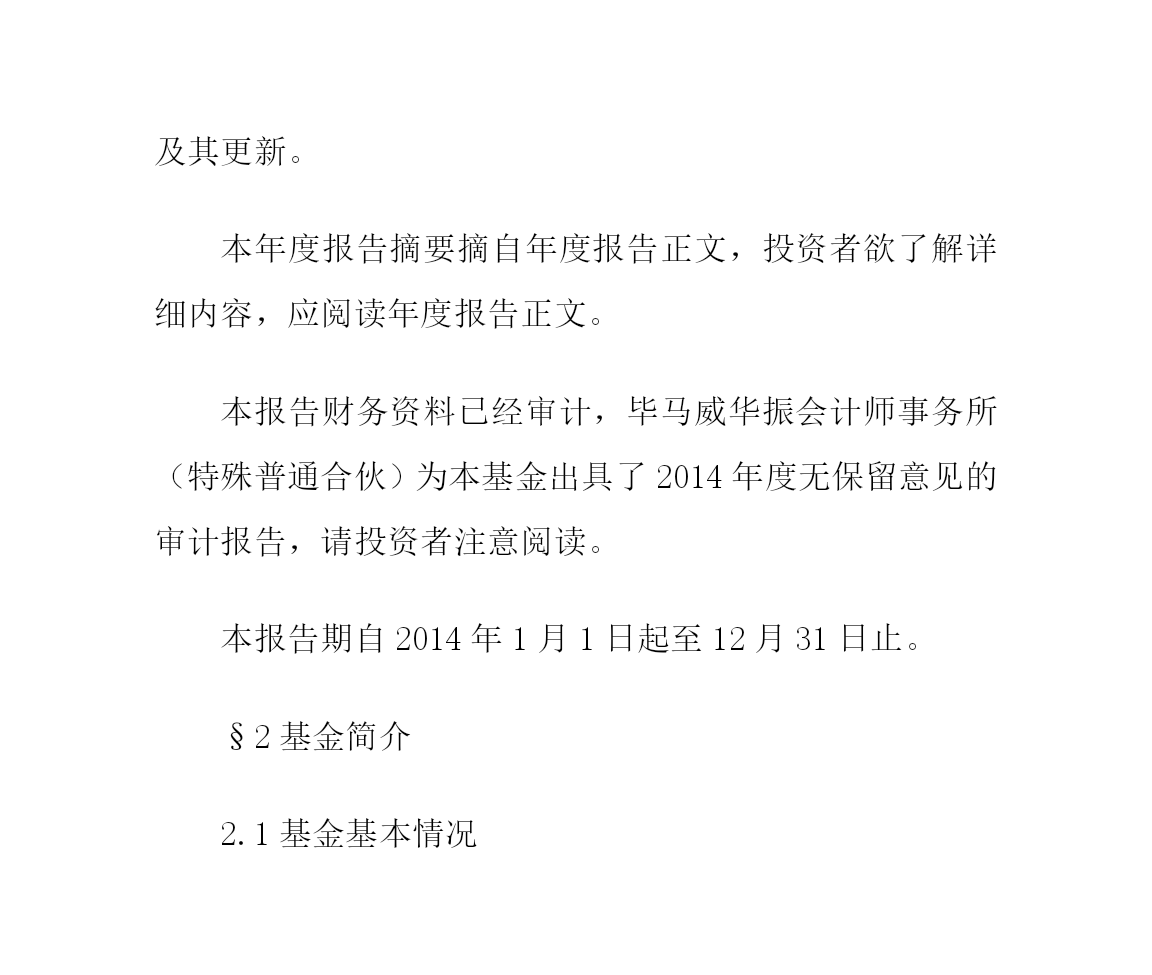 及其更新。

本年度报告摘要摘自年度报告正文，投资者欲了解详细内容，应阅读年度报告正文。

本报告财务资料已经审计，毕马威华振会计师事务所（特殊普通合伙）为本基金出具了 2014 年度无保留意见的审计报告，请投资者注意阅读。

本报告期自 2014 年 1 月 1 日起至 12 月 31 日止。

§2 基金简介

2.1 基金基本情况